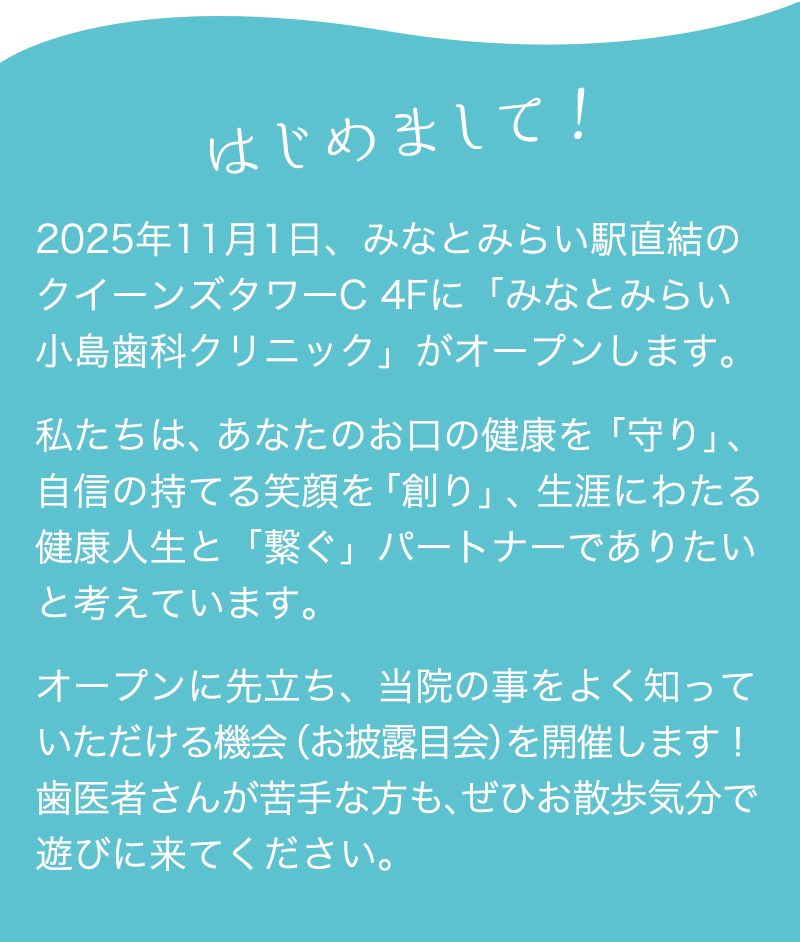 はじめまして！

2025年11月1日、みなとみらい駅直結のクイーンズタワーC 4Fに「みなとみらい小島歯科クリニック」がオープンします。

私たちは、あなたのお口の健康を「守り」、自信の持てる笑顔を「創り」、生涯にわたる健康人生と「繋ぐ」パートナーでありたいと考えています。

オープンに先立ち、当院の事をよく知っていただける機会（お披露目会）を開催します！歯医者さんが苦手な方も、ぜひお散歩気分で遊びに来てください。